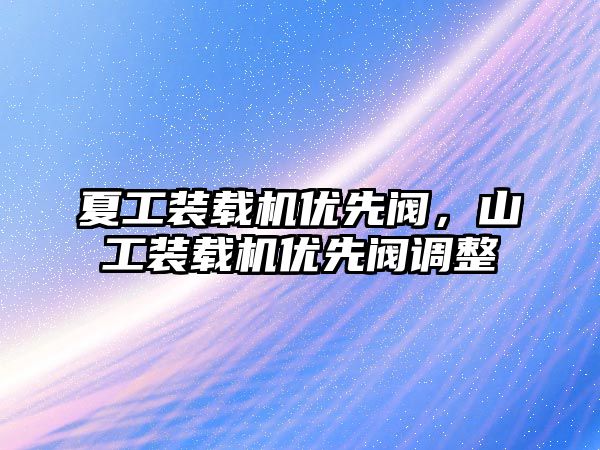 夏工装载机优先阀，山工装载机优先阀调整